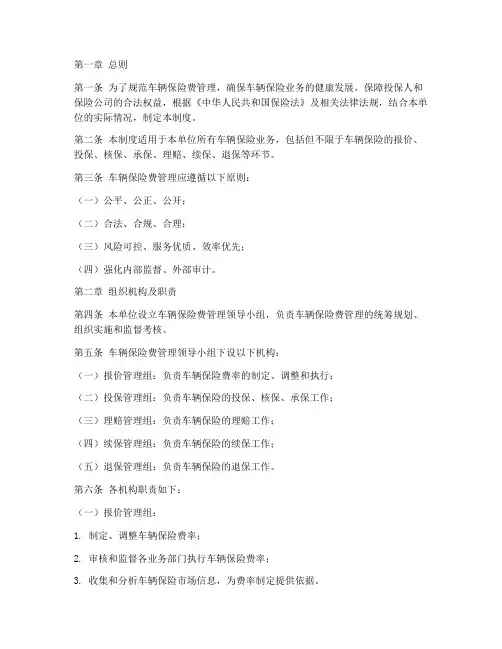 第一章 总则

第一条 为了规范车辆保险费管理，确保车辆保险业务的健康发展，保障投保人和保险公司的合法权益，根据《中华人民共和国保险法》及相关法律法规，结合本单位的实际情况，制定本制度。

第二条 本制度适用于本单位所有车辆保险业务，包括但不限于车辆保险的报价、投保、核保、承保、理赔、续保、退保等环节。

第三条 车辆保险费管理应遵循以下原则：

（一）公平、公正、公开；

（二）合法、合规、合理；

（三）风险可控、服务优质、效率优先；

（四）强化内部监督、外部审计。

第二章 组织机构及职责

第四条 本单位设立车辆保险费管理领导小组，负责车辆保险费管理的统筹规划、组织实施和监督考核。

第五条 车辆保险费管理领导小组下设以下机构：

（一）报价管理组：负责车辆保险费率的制定、调整和执行；

（二）投保管理组：负责车辆保险的投保、核保、承保工作；

（三）理赔管理组：负责车辆保险的理赔工作；

（四）续保管理组：负责车辆保险的续保工作；

（五）退保管理组：负责车辆保险的退保工作。

第六条 各机构职责如下：

（一）报价管理组：

1. 制定、调整车辆保险费率；

2. 审核和监督各业务部门执行车辆保险费率；

3. 收集和分析车辆保险市场信息，为费率制定提供依据。